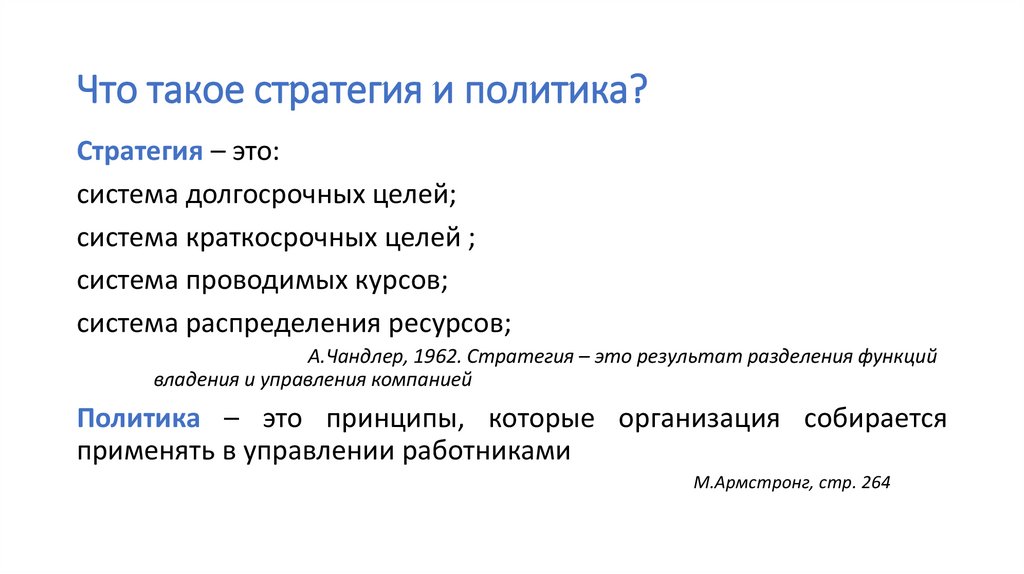 Что такое стратегия и политика?

Стратегия – это:

система долгосрочных целей;

система краткосрочных целей ;

система проводимых курсов;

система распределения ресурсов;

А.Чандлер, 1962. Стратегия – это результат разделения функций владения и управления компанией

Политика – это принципы, которые организация собирается применять в управлении работниками

М.Армстронг, стр. 264